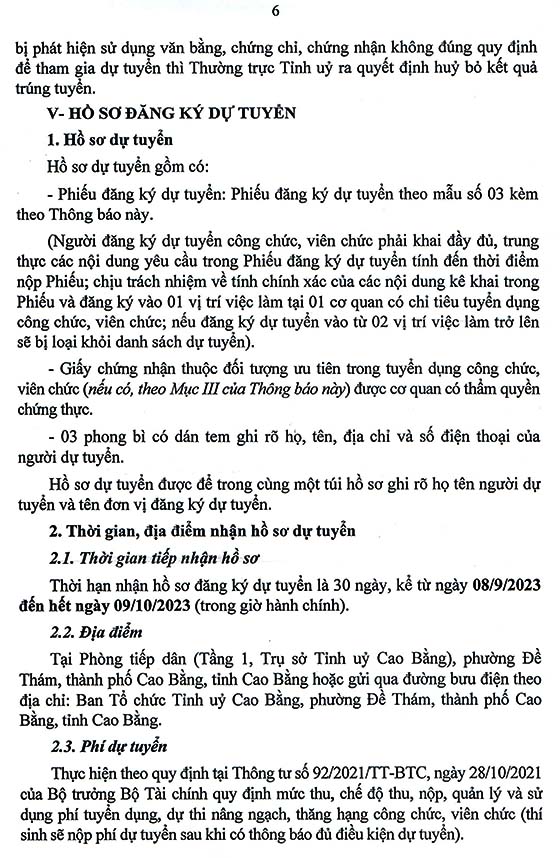 6

bị phát hiện sử dụng văn bằng, chứng chỉ, chứng nhận không đúng quy định để tham gia dự tuyển thì Thường trực Tỉnh uỷ ra quyết định huỷ bỏ kết quả trúng tuyển.

V- HỒ SƠ ĐĂNG KÝ DỰ TUYỂN

1. Hồ sơ dự tuyển

Hồ sơ dự tuyển gồm có:

- Phiếu đăng ký dự tuyển: Phiếu đăng ký dự tuyển theo mẫu số 03 kèm theo Thông báo này.

(Người đăng ký dự tuyển công chức, viên chức phải khai đầy đủ, trung thực các nội dung yêu cầu trong Phiếu đăng ký dự tuyển tính đến thời điểm nộp Phiếu; chịu trách nhiệm về tính chính xác của các nội dung kê khai trong Phiếu và đăng ký vào 01 vị trí việc làm tại 01 cơ quan có chỉ tiêu tuyển dụng công chức, viên chức; nếu đăng ký dự tuyển vào từ 02 vị trí việc làm trở lên sẽ bị loại khỏi danh sách dự tuyển).

- Giấy chứng nhận thuộc đối tượng ưu tiên trong tuyển dụng công chức, viên chức (nếu có, theo Mục III của Thông báo này) được cơ quan có thẩm quyền chứng thực.

- 03 phong bì có dán tem ghi rõ họ, tên, địa chỉ và số điện thoại của người dự tuyển.

Hồ sơ dự tuyển được để trong cùng một túi hồ sơ ghi rõ họ tên người dự tuyển và tên đơn vị đăng ký dự tuyển.

2. Thời gian, địa điểm nhận hồ sơ dự tuyển

2.1. Thời gian tiếp nhận hồ sơ

Thời hạn nhận hồ sơ đăng ký dự tuyển là 30 ngày, kể từ ngày 08/9/2023 đến hết ngày 09/10/2023 (trong giờ hành chính).

2.2. Địa điểm

Tại Phòng tiếp dân (Tầng 1, Trụ sở Tỉnh uỷ Cao Bằng), phường Đề Thám, thành phố Cao Bằng, tỉnh Cao Bằng hoặc gửi qua đường bưu điện theo địa chỉ: Ban Tổ chức Tỉnh uỷ Cao Bằng, phường Đề Thám, thành phố Cao Bằng, tỉnh Cao Bằng.

2.3. Phí dự tuyển

Thực hiện theo quy định tại Thông tư số 92/2021/TT-BTC, ngày 28/10/2021 của Bộ trưởng Bộ Tài chính quy định mức thu, chế độ thu, nộp, quản lý và sử dụng phí tuyển dụng, dự thi nâng ngạch, thăng hạng công chức, viên chức (thí sinh sẽ nộp phí dự tuyển sau khi có thông báo đủ điều kiện dự tuyển).